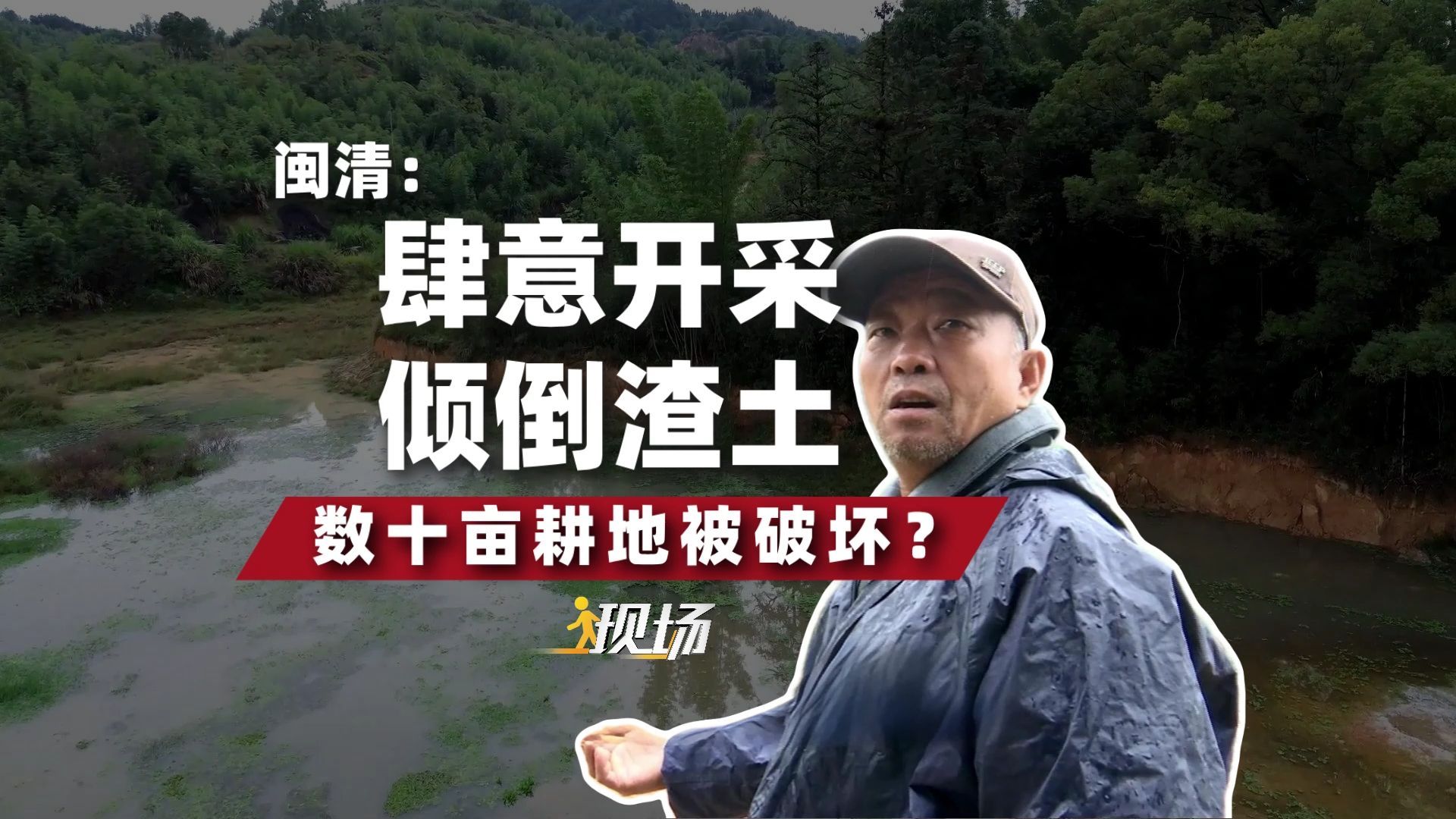 闽清：
肆意开采
倾倒渣土
数十亩耕地被破坏？
现场